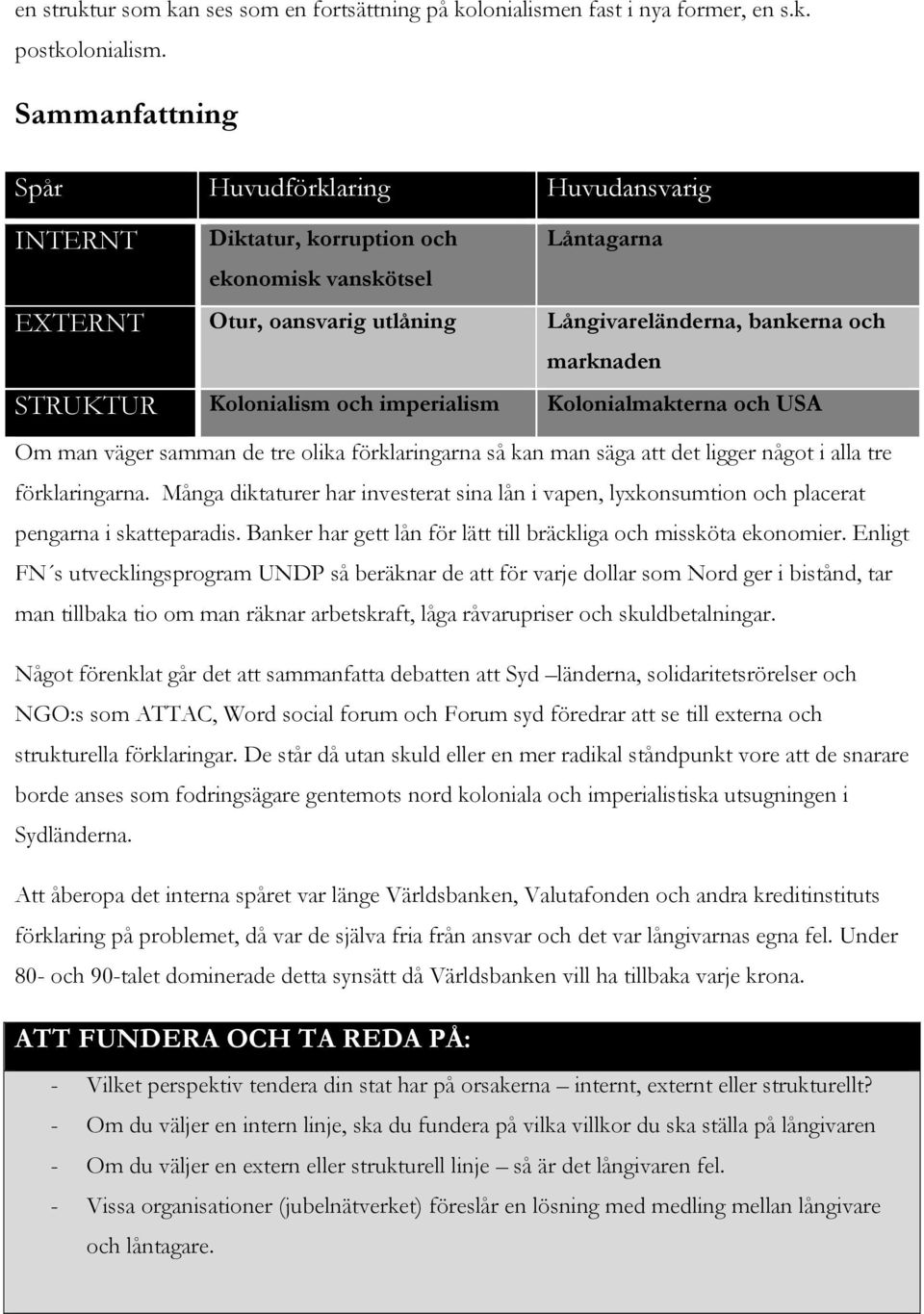 en struktur som kan ses som en fortsättning på kolonialismen fast i nya former, en s.k. postkolonialism.

Sammanfattning

| Spår | Huvudförklaring | Huvudansvarig |
|---|---|---|
| INTERNT | Diktatur, korruption och ekonomisk vanskötsel | Låntagarna |
| EXTERNT | Otur, oansvarig utlåning | Långivareländerna, bankerna och marknaden |
| STRUKTUR | Kolonialism och imperialism | Kolonialmakterna och USA |

Om man väger samman de tre olika förklaringarna så kan man säga att det ligger något i alla tre förklaringarna. Många diktaturer har investerat sina lån i vapen, lyxkonsumtion och placerat pengarna i skatteparadis. Banker har gett lån för lätt till bräckliga och missköta ekonomier. Enligt FN´s utvecklingsprogram UNDP så beräknar de att för varje dollar som Nord ger i bistånd, tar man tillbaka tio om man räknar arbetskraft, låga råvarupriser och skuldbetalningar.

Något förenklat går det att sammanfatta debatten att Syd –länderna, solidaritetsrörelser och NGO:s som ATTAC, Word social forum och Forum syd föredrar att se till externa och strukturella förklaringar. De står då utan skuld eller en mer radikal ståndpunkt vore att de snarare borde anses som fodringsägare gentemots nord koloniala och imperialistiska utsugningen i Sydländerna.

Att åberopa det interna spåret var länge Världsbanken, Valutafonden och andra kreditinstituts förklaring på problemet, då var de själva fria från ansvar och det var långivarnas egna fel. Under 80- och 90-talet dominerade detta synsätt då Världsbanken vill ha tillbaka varje krona.

ATT FUNDERA OCH TA REDA PÅ:

- Vilket perspektiv tendera din stat har på orsakerna – internt, externt eller strukturellt?
- Om du väljer en intern linje, ska du fundera på vilka villkor du ska ställa på långivaren
- Om du väljer en extern eller strukturell linje – så är det långivaren fel.
- Vissa organisationer (jubelnätverket) föreslår en lösning med medling mellan långivare och låntagare.